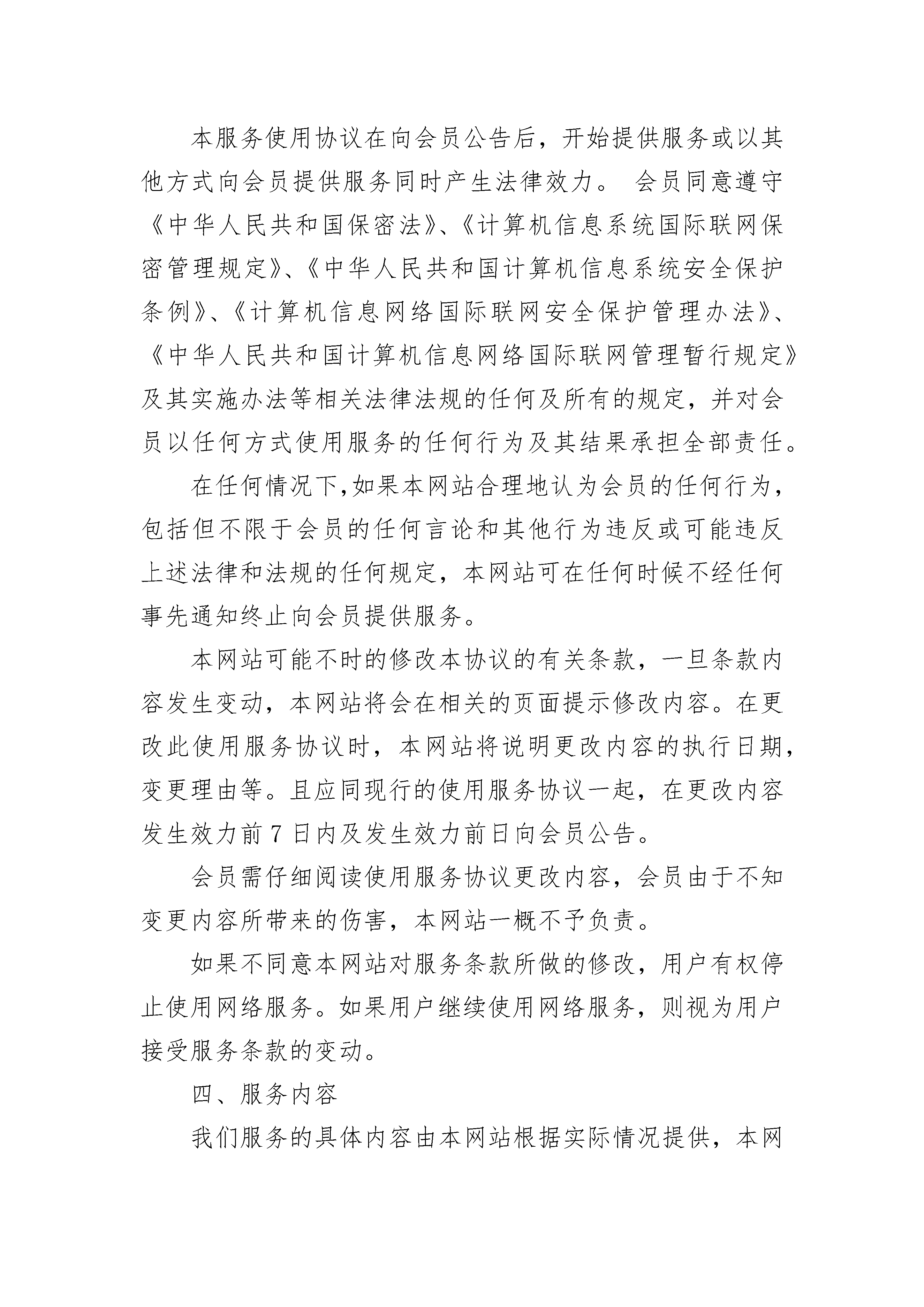 本服务使用协议在向会员公告后，开始提供服务或以其他方式向会员提供服务同时产生法律效力。 会员同意遵守《中华人民共和国保密法》、《计算机信息系统国际联网保密管理规定》、《中华人民共和国计算机信息系统安全保护条例》、《计算机信息网络国际联网安全保护管理办法》、《中华人民共和国计算机信息网络国际联网管理暂行规定》及其实施办法等相关法律法规的任何及所有的规定，并对会员以任何方式使用服务的任何行为及其结果承担全部责任。

在任何情况下,如果本网站合理地认为会员的任何行为，包括但不限于会员的任何言论和其他行为违反或可能违反上述法律和法规的任何规定，本网站可在任何时候不经任何事先通知终止向会员提供服务。

本网站可能不时的修改本协议的有关条款，一旦条款内容发生变动，本网站将会在相关的页面提示修改内容。在更改此使用服务协议时，本网站将说明更改内容的执行日期，变更理由等。且应同现行的使用服务协议一起，在更改内容发生效力前 7 日内及发生效力前日向会员公告。

会员需仔细阅读使用服务协议更改内容，会员由于不知变更内容所带来的伤害，本网站一概不予负责。

如果不同意本网站对服务条款所做的修改，用户有权停止使用网络服务。如果用户继续使用网络服务，则视为用户接受服务条款的变动。

四、服务内容

我们服务的具体内容由本网站根据实际情况提供，本网